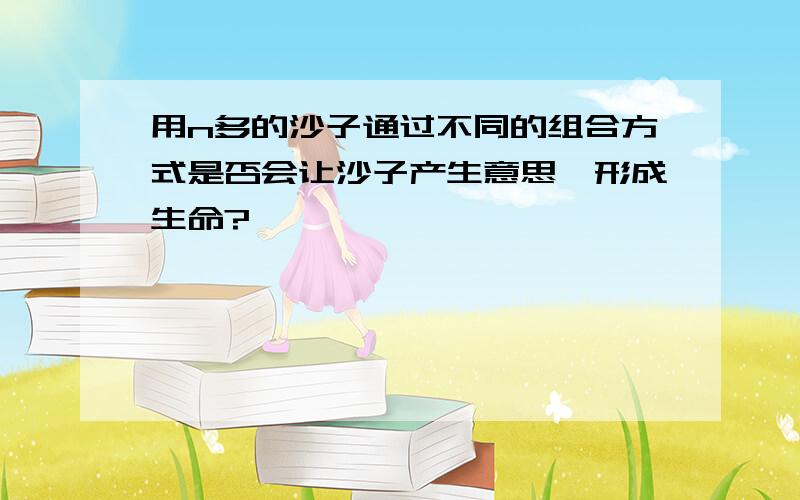 用n多的沙子通过不同的组合方式是否会让沙子产生意思,形成生命?